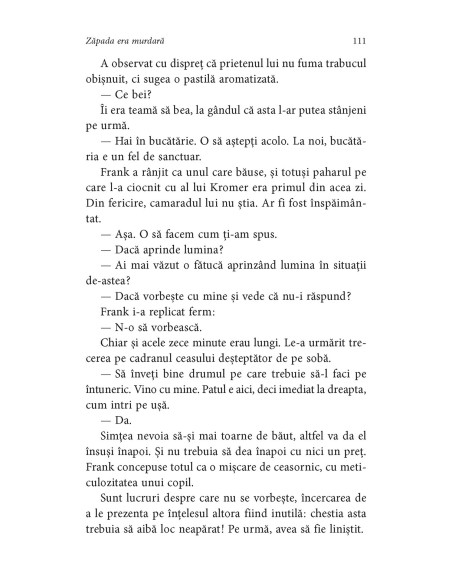 Zăpada era murdară 111

A observat cu dispreț că prietenul lui nu fuma trabucul obișnuit, ci sugea o pastilă aromatizată.

— Ce bei?

Îi era teamă să bea, la gândul că asta l-ar putea stânjeni pe urmă.

— Hai în bucătărie. O să aștepți acolo. La noi, bucătăria e un fel de sanctuar.

Frank a rânjit ca unul care băuse, și totuși paharul pe care l-a ciocnit cu al lui Kromer era primul din acea zi. Din fericire, camaradul lui nu știa. Ar fi fost înspăimântat.

— Așa. O să facem cum ți-am spus.

— Dacă aprinde lumina?

— Ai mai văzut o fătucă aprinzând lumina în situații de-astea?

— Dacă vorbește cu mine și vede că nu-i răspund?

Frank i-a replicat ferm:

— N-o să vorbească.

Chiar și acele zece minute erau lungi. Le-a urmărit trecerea pe cadranul ceasului deșteptător de pe sobă.

— Să înveți bine drumul pe care trebuie să-l faci pe întuneric. Vino cu mine. Patul e aici, deci imediat la dreapta, cum intri pe ușă.

— Da.

Simțea nevoia să-și mai toarne de băut, altfel va da el însuși înapoi. Și nu trebuia să dea înapoi cu nici un preț. Frank concepuse totul ca o mișcare de ceasornic, cu meticulozitatea unui copil.

Sunt lucruri despre care nu se vorbește, încercarea de a le prezenta pe înțelesul altora fiind inutilă: chestia asta trebuia să aibă loc neapărat! Pe urmă, avea să fie liniștit.